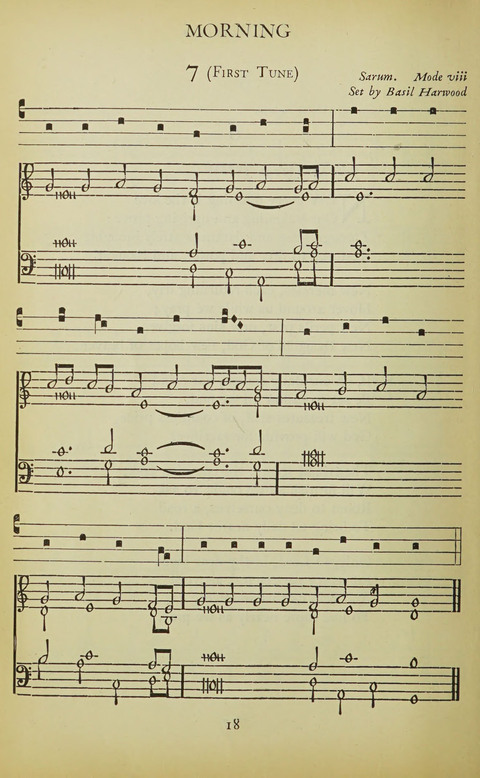 MORNING

7 (First Tune)

Sarum. Mode viii
Set by Basil Harwood

18